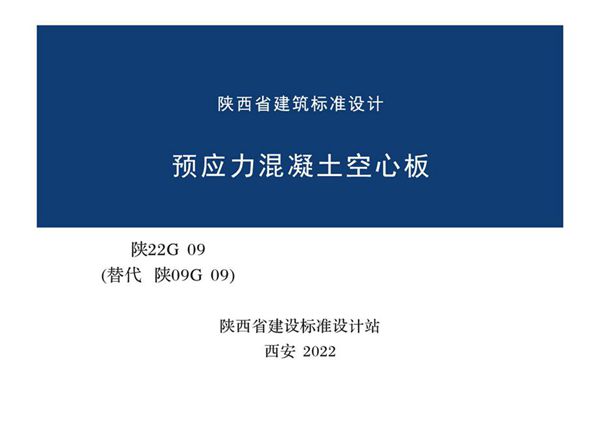 陕西省建筑标准设计

预应力混凝土空心板

陕22G 09
(替代 陕09G 09)

陕西省建设标准设计站
西安 2022